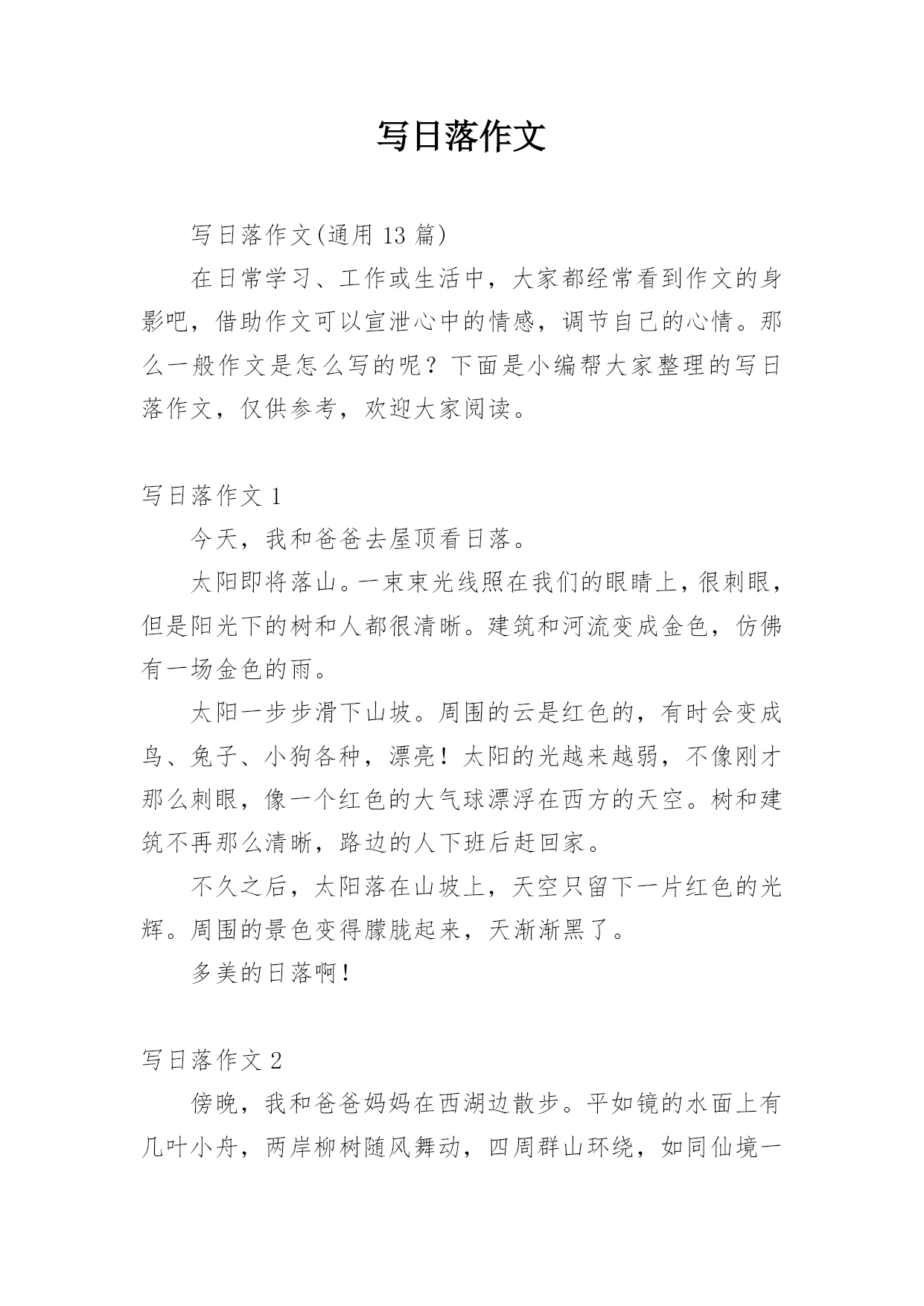 写日落作文

写日落作文(通用 13 篇)

在日常学习、工作或生活中，大家都经常看到作文的身影吧，借助作文可以宣泄心中的情感，调节自己的心情。那么一般作文是怎么写的呢？下面是小编帮大家整理的写日落作文，仅供参考，欢迎大家阅读。

写日落作文 1

今天，我和爸爸去屋顶看日落。

太阳即将落山。一束束光线照在我们的眼睛上，很刺眼，但是阳光下的树和人都很清晰。建筑和河流变成金色，仿佛有一场金色的雨。

太阳一步步滑下山坡。周围的云是红色的，有时会变成鸟、兔子、小狗各种，漂亮！太阳的光越来越弱，不像刚才那么刺眼，像一个红色的大气球漂浮在西方的天空。树和建筑不再那么清晰，路边的人下班后赶回家。

不久之后，太阳落在山坡上，天空只留下一片红色的光辉。周围的景色变得朦胧起来，天渐渐黑了。

多美的日落啊！

写日落作文 2

傍晚，我和爸爸妈妈在西湖边散步。平如镜的水面上有几叶小舟，两岸柳树随风舞动，四周群山环绕，如同仙境一